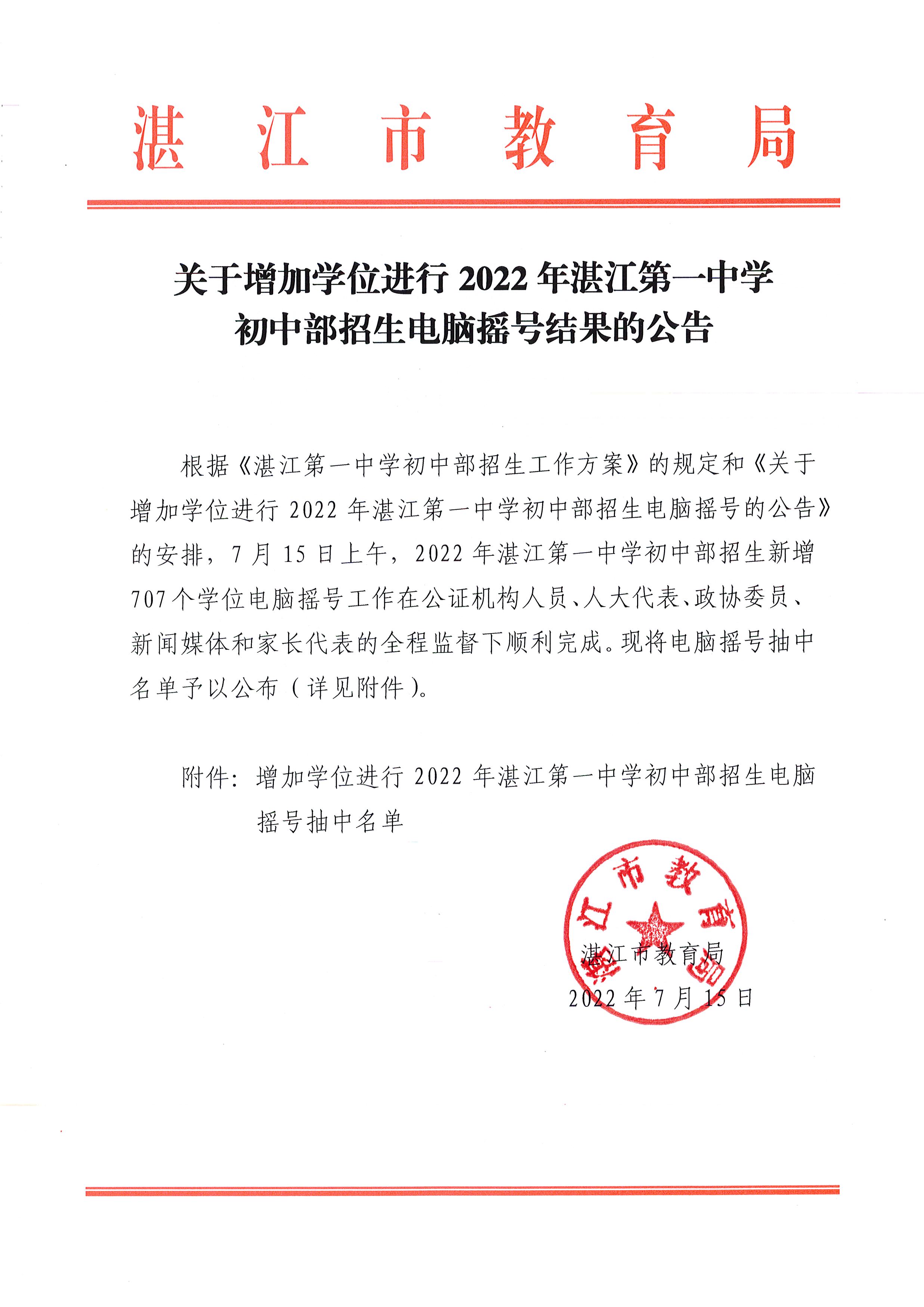 湛江市教育局

关于增加学位进行 2022 年湛江第一中学初中部招生电脑摇号结果的公告

根据《湛江第一中学初中部招生工作方案》的规定和《关于增加学位进行 2022 年湛江第一中学初中部招生电脑摇号的公告》的安排，7 月 15 日上午，2022 年湛江第一中学初中部招生新增 707 个学位电脑摇号工作在公证机构人员、人大代表、政协委员、新闻媒体和家长代表的全程监督下顺利完成。现将电脑摇号抽中名单予以公布（详见附件）。

附件：增加学位进行 2022 年湛江第一中学初中部招生电脑摇号抽中名单

湛江市教育局

湛江市教育局
2022 年 7 月 15 日